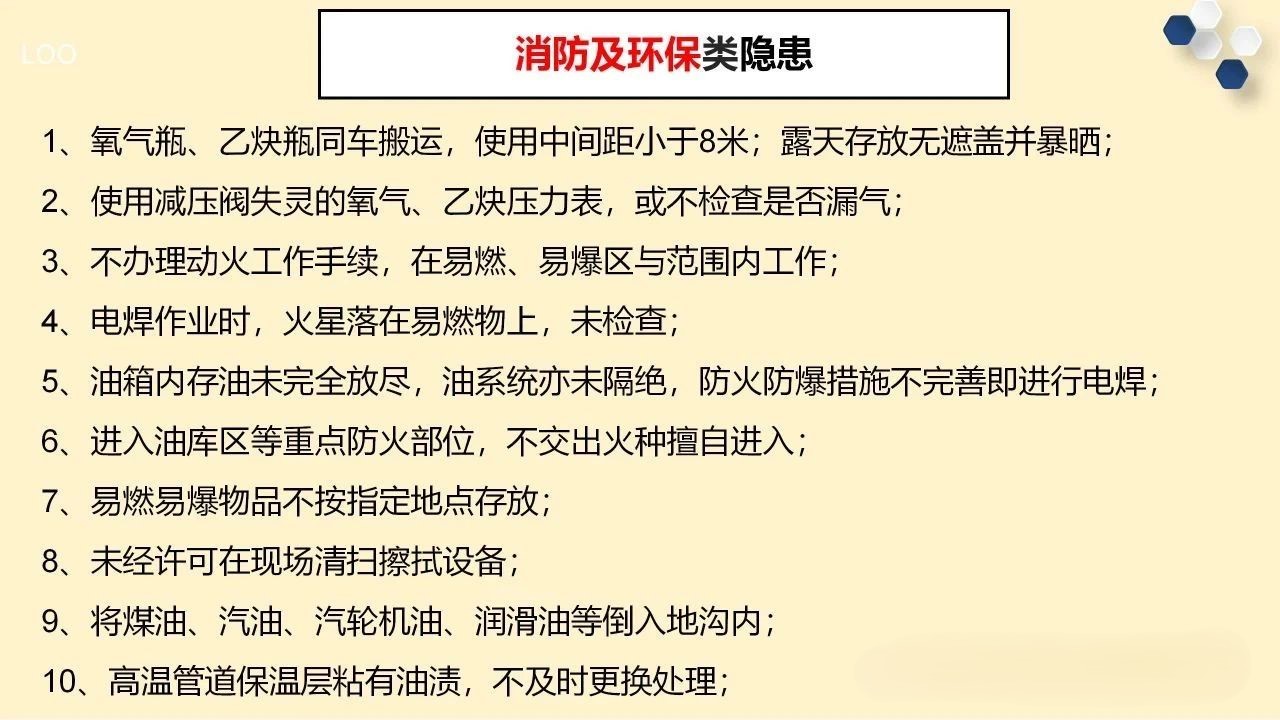 LOO

消防及环保类隐患

1、氧气瓶、乙炔瓶同车搬运，使用中间距小于8米；露天存放无遮盖并暴晒；

2、使用减压阀失灵的氧气、乙炔压力表，或不检查是否漏气；

3、不办理动火工作手续，在易燃、易爆区与范围内工作；

4、电焊作业时，火星落在易燃物上，未检查；

5、油箱内存油未完全放尽，油系统亦未隔绝，防火防爆措施不完善即进行电焊；

6、进入油库区等重点防火部位，不交出火种擅自进入；

7、易燃易爆物品不按指定地点存放；

8、未经许可在现场清扫擦拭设备；

9、将煤油、汽油、汽轮机油、润滑油等倒入地沟内；

10、高温管道保温层粘有油渍，不及时更换处理；